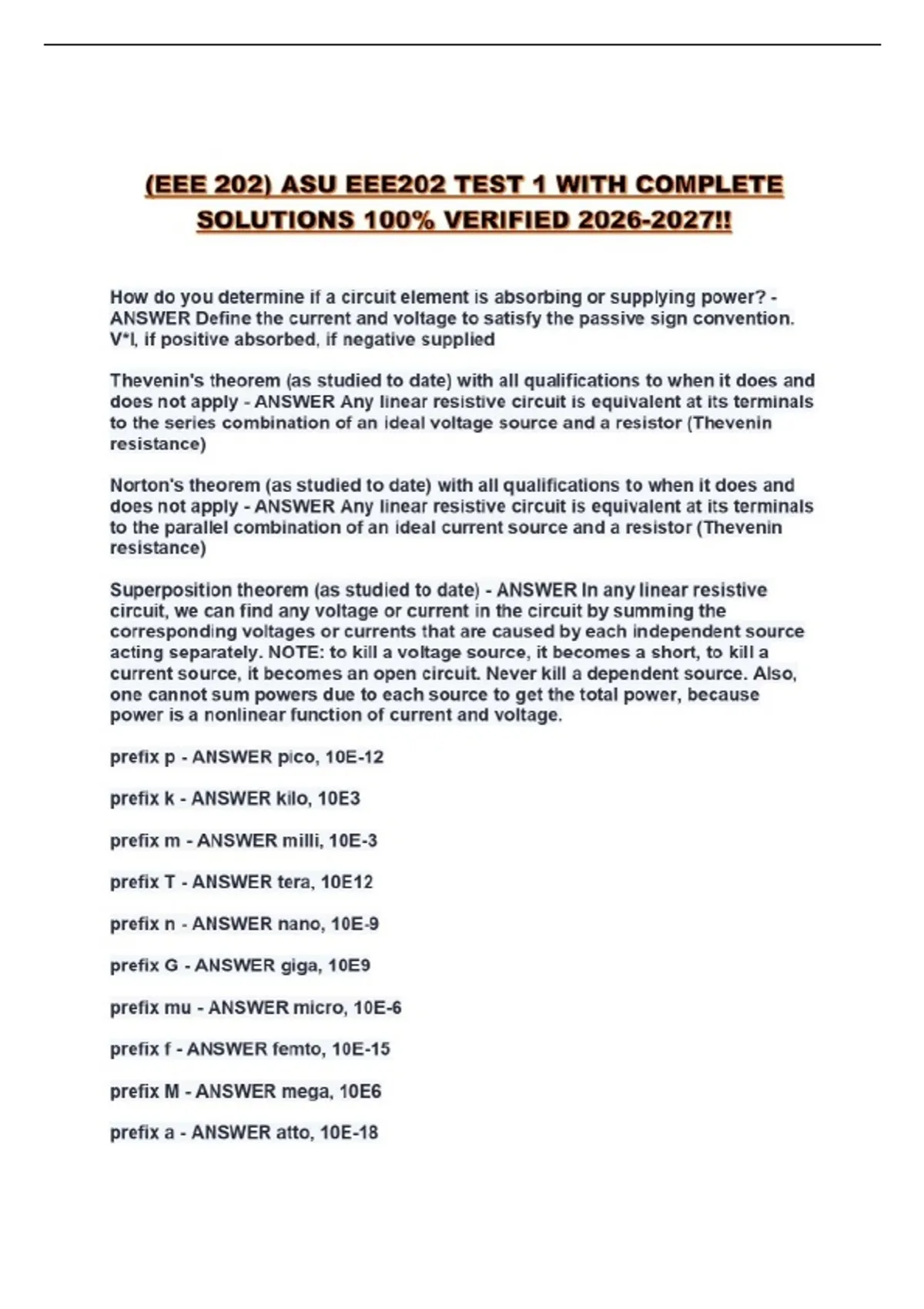 (EEE 202) ASU EEE202 TEST 1 WITH COMPLETE SOLUTIONS 100% VERIFIED 2026-2027!!

How do you determine if a circuit element is absorbing or supplying power? - ANSWER Define the current and voltage to satisfy the passive sign convention. V*I, if positive absorbed, if negative supplied

Thevenin's theorem (as studied to date) with all qualifications to when it does and does not apply - ANSWER Any linear resistive circuit is equivalent at its terminals to the series combination of an ideal voltage source and a resistor (Thevenin resistance)

Norton's theorem (as studied to date) with all qualifications to when it does and does not apply - ANSWER Any linear resistive circuit is equivalent at its terminals to the parallel combination of an ideal current source and a resistor (Thevenin resistance)

Superposition theorem (as studied to date) - ANSWER In any linear resistive circuit, we can find any voltage or current in the circuit by summing the corresponding voltages or currents that are caused by each independent source acting separately. NOTE: to kill a voltage source, it becomes a short, to kill a current source, it becomes an open circuit. Never kill a dependent source. Also, one cannot sum powers due to each source to get the total power, because power is a nonlinear function of current and voltage.

prefix p - ANSWER pico, 10E-12

prefix k - ANSWER kilo, 10E3

prefix m - ANSWER milli, 10E-3

prefix T - ANSWER tera, 10E12

prefix n - ANSWER nano, 10E-9

prefix G - ANSWER giga, 10E9

prefix mu - ANSWER micro, 10E-6

prefix f - ANSWER femto, 10E-15

prefix M - ANSWER mega, 10E6

prefix a - ANSWER atto, 10E-18